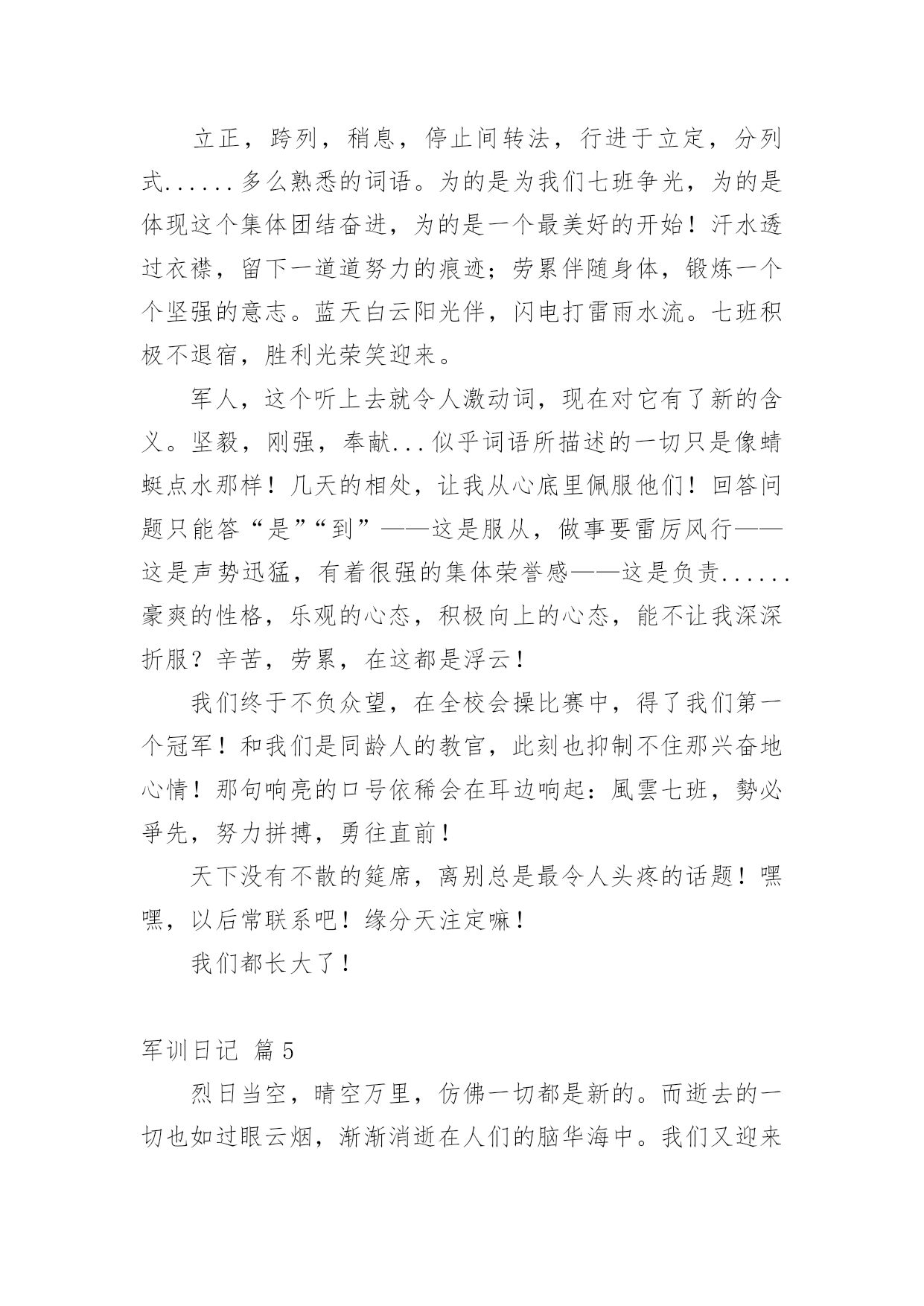 立正，跨列，稍息，停止间转法，行进于立定，分列式......多么熟悉的词语。为的是为我们七班争光，为的是体现这个集体团结奋进，为的是一个最美好的开始！汗水透过衣襟，留下一道道努力的痕迹；劳累伴随身体，锻炼一个个坚强的意志。蓝天白云阳光伴，闪电打雷雨水流。七班积极不退宿，胜利光荣笑迎来。

军人，这个听上去就令人激动词，现在对它有了新的含义。坚毅，刚强，奉献...似乎词语所描述的一切只是像蜻蜓点水那样！几天的相处，让我从心底里佩服他们！回答问题只能答“是”“到”——这是服从，做事要雷厉风行——这是声势迅猛，有着很强的集体荣誉感——这是负责......豪爽的性格，乐观的心态，积极向上的心态，能不让我深深折服？辛苦，劳累，在这都是浮云！

我们终于不负众望，在全校会操比赛中，得了我们第一个冠军！和我们是同龄人的教官，此刻也抑制不住那兴奋地心情！那句响亮的口号依稀会在耳边响起：風雲七班，勢必爭先，努力拼搏，勇往直前！

天下没有不散的筵席，离别总是最令人头疼的话题！嘿嘿，以后常联系吧！缘分天注定嘛！

我们都长大了！

军训日记 篇5

烈日当空，晴空万里，仿佛一切都是新的。而逝去的一切也如过眼云烟，渐渐消逝在人们的脑华海中。我们又迎来